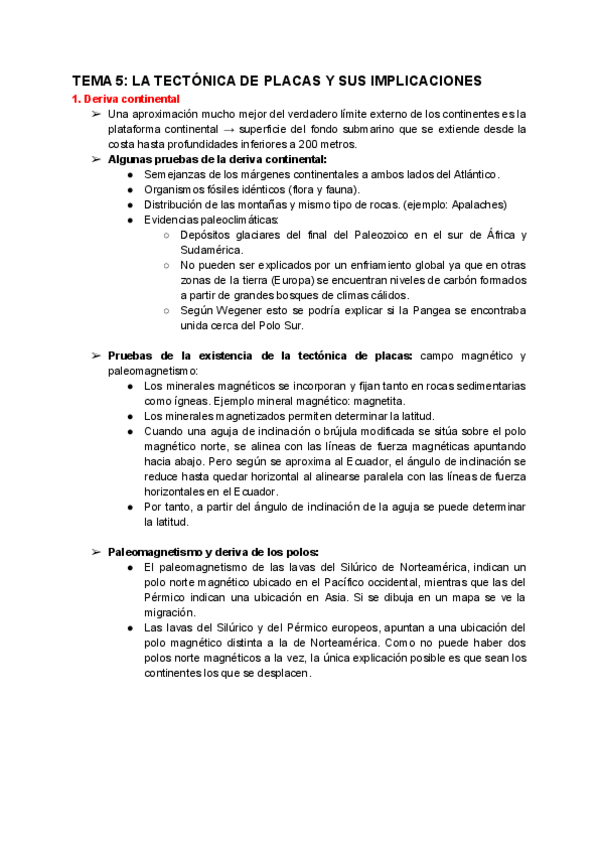 TEMA 5: LA TECTÓNICA DE PLACAS Y SUS IMPLICACIONES

1. Deriva continental

➢ Una aproximación mucho mejor del verdadero límite externo de los continentes es la plataforma continental → superficie del fondo submarino que se extiende desde la costa hasta profundidades inferiores a 200 metros.

➢ Algunas pruebas de la deriva continental:
● Semejanzas de los márgenes continentales a ambos lados del Atlántico.
● Organismos fósiles idénticos (flora y fauna).
● Distribución de las montañas y mismo tipo de rocas. (ejemplo: Apalaches)
● Evidencias paleoclimáticas:
○ Depósitos glaciares del final del Paleozoico en el sur de África y Sudamérica.
○ No pueden ser explicados por un enfriamiento global ya que en otras zonas de la tierra (Europa) se encuentran niveles de carbón formados a partir de grandes bosques de climas cálidos.
○ Según Wegener esto se podría explicar si la Pangea se encontraba unida cerca del Polo Sur.

➢ Pruebas de la existencia de la tectónica de placas: campo magnético y paleomagnetismo:
● Los minerales magnéticos se incorporan y fijan tanto en rocas sedimentarias como ígneas. Ejemplo mineral magnético: magnetita.
● Los minerales magnetizados permiten determinar la latitud.
● Cuando una aguja de inclinación o brújula modificada se sitúa sobre el polo magnético norte, se alinea con las líneas de fuerza magnéticas apuntando hacia abajo. Pero según se aproxima al Ecuador, el ángulo de inclinación se reduce hasta quedar horizontal al alinearse paralela con las líneas de fuerza horizontales en el Ecuador.
● Por tanto, a partir del ángulo de inclinación de la aguja se puede determinar la latitud.

➢ Paleomagnetismo y deriva de los polos:
● El paleomagnetismo de las lavas del Silúrico de Norteamérica, indican un polo norte magnético ubicado en el Pacífico occidental, mientras que las del Pérmico indican una ubicación en Asia. Si se dibuja en un mapa se ve la migración.
● Las lavas del Silúrico y del Pérmico europeos, apuntan a una ubicación del polo magnético distinta a la de Norteamérica. Como no puede haber dos polos norte magnéticos a la vez, la única explicación posible es que sean los continentes los que se desplacen.